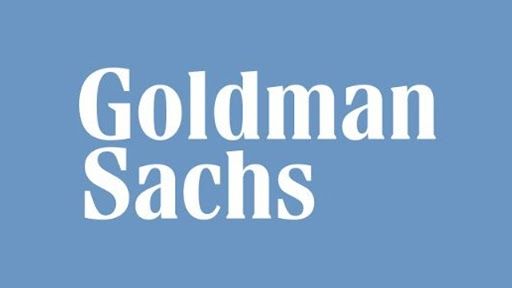 Goldman
Sachs